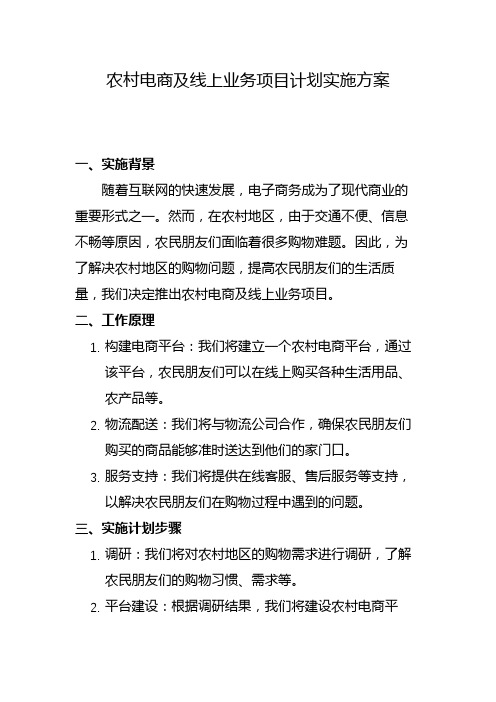 农村电商及线上业务项目计划实施方案

一、实施背景

随着互联网的快速发展，电子商务成为了现代商业的重要形式之一。然而，在农村地区，由于交通不便、信息不畅等原因，农民朋友们面临着很多购物难题。因此，为了解决农村地区的购物问题，提高农民朋友们的生活质量，我们决定推出农村电商及线上业务项目。

二、工作原理

1. 构建电商平台：我们将建立一个农村电商平台，通过该平台，农民朋友们可以在线上购买各种生活用品、农产品等。

2. 物流配送：我们将与物流公司合作，确保农民朋友们购买的商品能够准时送达到他们的家门口。

3. 服务支持：我们将提供在线客服、售后服务等支持，以解决农民朋友们在购物过程中遇到的问题。

三、实施计划步骤

1. 调研：我们将对农村地区的购物需求进行调研，了解农民朋友们的购物习惯、需求等。

2. 平台建设：根据调研结果，我们将建设农村电商平